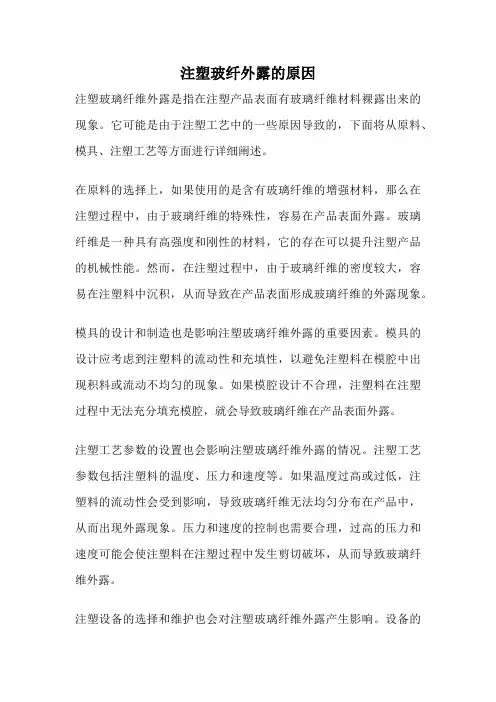 注塑玻纤外露的原因

注塑玻璃纤维外露是指在注塑产品表面有玻璃纤维材料裸露出来的现象。它可能是由于注塑工艺中的一些原因导致的，下面将从原料、模具、注塑工艺等方面进行详细阐述。

在原料的选择上，如果使用的是含有玻璃纤维的增强材料，那么在注塑过程中，由于玻璃纤维的特殊性，容易在产品表面外露。玻璃纤维是一种具有高强度和刚性的材料，它的存在可以提升注塑产品的机械性能。然而，在注塑过程中，由于玻璃纤维的密度较大，容易在注塑料中沉积，从而导致在产品表面形成玻璃纤维的外露现象。

模具的设计和制造也是影响注塑玻璃纤维外露的重要因素。模具的设计应考虑到注塑料的流动性和充填性，以避免注塑料在模腔中出现积料或流动不均匀的现象。如果模腔设计不合理，注塑料在注塑过程中无法充分填充模腔，就会导致玻璃纤维在产品表面外露。

注塑工艺参数的设置也会影响注塑玻璃纤维外露的情况。注塑工艺参数包括注塑料的温度、压力和速度等。如果温度过高或过低，注塑料的流动性会受到影响，导致玻璃纤维无法均匀分布在产品中，从而出现外露现象。压力和速度的控制也需要合理，过高的压力和速度可能会使注塑料在注塑过程中发生剪切破坏，从而导致玻璃纤维外露。

注塑设备的选择和维护也会对注塑玻璃纤维外露产生影响。设备的